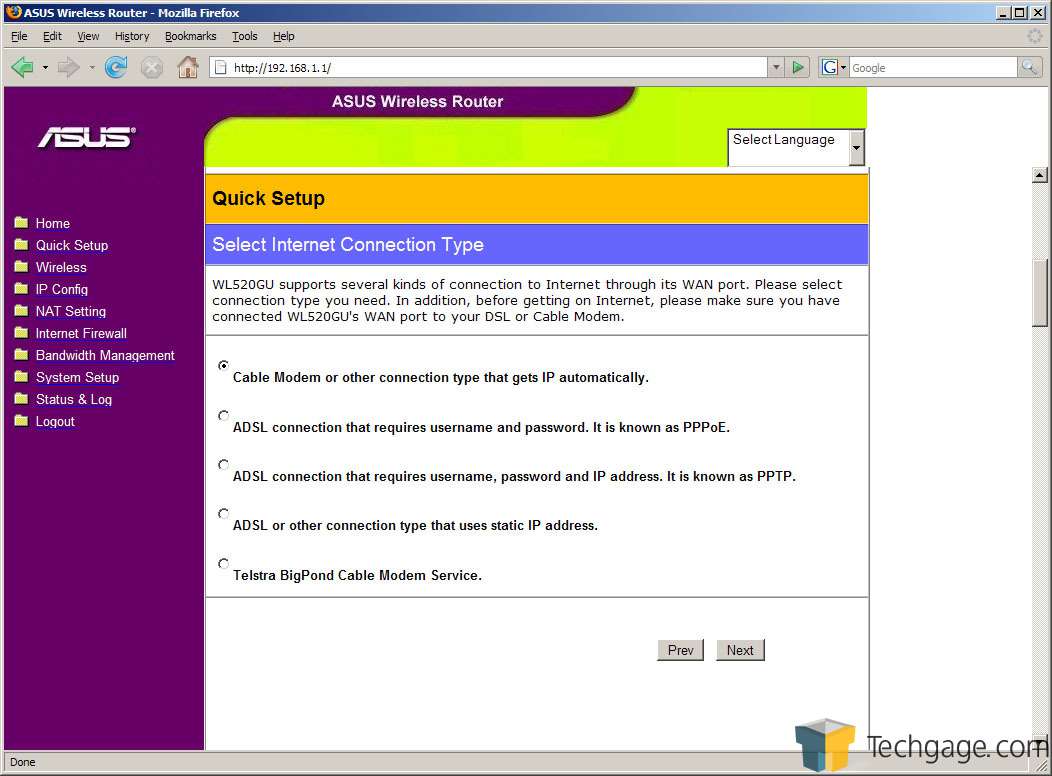 ASUS Wireless Router - Mozilla Firefox

File Edit View History Bookmarks Tools Help

http://192.168.1.1/

Google

ASUS Wireless Router

ASUS

Select Language

Home
Quick Setup
Wireless
IP Config
NAT Setting
Internet Firewall
Bandwidth Management
System Setup
Status & Log
Logout

Quick Setup

Select Internet Connection Type

WL520GU supports several kinds of connection to Internet through its WAN port. Please select connection type you need. In addition, before getting on Internet, please make sure you have connected WL520GU's WAN port to your DSL or Cable Modem.

Cable Modem or other connection type that gets IP automatically.

ADSL connection that requires username and password. It is known as PPPoE.

ADSL connection that requires username, password and IP address. It is known as PPTP.

ADSL or other connection type that uses static IP address.

Telstra BigPond Cable Modem Service.

Prev Next

Done

Techgage.com